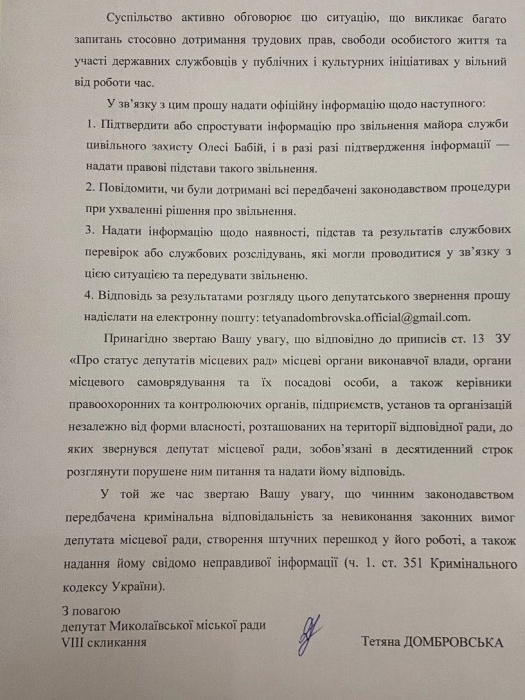 Суспільство активно обговорює цю ситуацію, що викликає багато запитань стосовно дотримання трудових прав, свободи особистого життя та участі державних службовців у публічних і культурних ініціативах у вільний від роботи час.

У зв'язку з цим прошу надати офіційну інформацію щодо наступного:

1. Підтвердити або спростувати інформацію про звільнення майора служби цивільного захисту Олесі Бабій, і в разі разі підтвердження інформації — надати правові підстави такого звільнення.

2. Повідомити, чи були дотримані всі передбачені законодавством процедури при ухваленні рішення про звільнення.

3. Надати інформацію щодо наявності, підстав та результатів службових перевірок або службових розслідувань, які могли проводитися у зв'язку з цією ситуацією та передувати звільненю.

4. Відповідь за результатами розгляду цього депутатського звернення прошу надіслати на електронну пошту: tetyanadombrovska.official@gmail.com.

Принагідно звертаю Вашу увагу, що відповідно до приписів ст. 13 ЗУ «Про статус депутатів місцевих рад» місцеві органи виконавчої влади, органи місцевого самоврядування та їх посадові особи, а також керівники правоохоронних та контролюючих органів, підприємств, установ та організацій незалежно від форми власності, розташованих на території відповідної ради, до яких звернувся депутат місцевої ради, зобов'язані в десятиденний строк розглянути порушене ним питання та надати йому відповідь.

У той же час звертаю Вашу увагу, що чинним законодавством передбачена кримінальна відповідальність за невиконання законних вимог депутата місцевої ради, створення штучних перешкод у його роботі, а також надання йому свідомо неправдивої інформації (ч. 1. ст. 351 Кримінального кодексу України).

З повагою
депутат Миколаївської міської ради
VIII скликання

Тетяна ДОМБРОВСЬКА